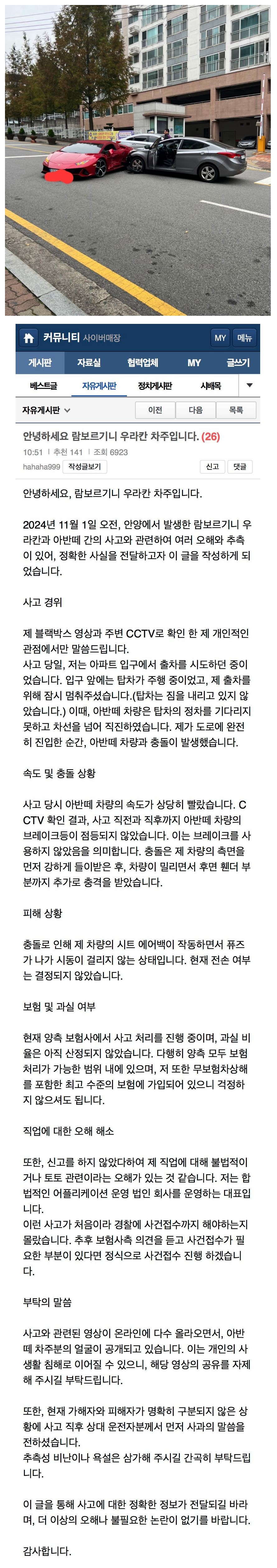 커뮤니티 사이버매장 MY 메뉴

게시판 자료실 협력업체 MY 글쓰기

베스트글 자유게시판 정치게시판 시배목

자유게시판 이전 다음 목록

안녕하세요 람보르기니 우라칸 차주입니다. (26)

10:51 | 추천 141 | 조회 6923

hahaha999 작성글보기 신고 댓글

안녕하세요, 람보르기니 우라칸 차주입니다.

2024년 11월 1일 오전, 안양에서 발생한 람보르기니 우라칸과 아반떼 간의 사고와 관련하여 여러 오해와 추측이 있어, 정확한 사실을 전달하고자 이 글을 작성하게 되었습니다.

사고 경위

제 블랙박스 영상과 주변 CCTV로 확인 한 제 개인적인 관점에서만 말씀드립니다.
사고 당일, 저는 아파트 입구에서 출차를 시도하던 중이었습니다. 입구 앞에는 탑차가 주행 중이었고, 제 출차를 위해 잠시 멈춰주셨습니다.(탑차는 짐을 내리고 있지 않았습니다.) 이때, 아반떼 차량은 탑차의 정차를 기다리지 못하고 차선을 넘어 직진하였습니다. 제가 도로에 완전히 진입한 순간, 아반떼 차량과 충돌이 발생했습니다.

속도 및 충돌 상황

사고 당시 아반떼 차량의 속도가 상당히 빨랐습니다. CCTV 확인 결과, 사고 직전과 직후까지 아반떼 차량의 브레이크등이 점등되지 않았습니다. 이는 브레이크를 사용하지 않았음을 의미합니다. 충돌은 제 차량의 측면을 먼저 강하게 들이받은 후, 차량이 밀리면서 후면 휀더 부분까지 추가로 충격을 받았습니다.

피해 상황

충돌로 인해 제 차량의 시트 에어백이 작동하면서 퓨즈가 나가 시동이 걸리지 않는 상태입니다. 현재 전손 여부는 결정되지 않았습니다.

보험 및 과실 여부

현재 양측 보험사에서 사고 처리를 진행 중이며, 과실 비율은 아직 산정되지 않았습니다. 다행히 양측 모두 보험 처리가 가능한 범위 내에 있으며, 저 또한 무보험차상해를 포함한 최고 수준의 보험에 가입되어 있으니 걱정하지 않으셔도 됩니다.

직업에 대한 오해 해소

또한, 신고를 하지 않았다하여 제 직업에 대해 불법적이거나 토토 관련이라는 오해가 있는 것 같습니다. 저는 합법적인 어플리케이션 운영 법인 회사를 운영하는 대표입니다.
이런 사고가 처음이라 경찰에 사건접수까지 해야하는지 몰랐습니다. 추후 보험사측 의견을 듣고 사건접수가 필요한 부분이 있다면 정식으로 사건접수 진행 하겠습니다.

부탁의 말씀

사고와 관련된 영상이 온라인에 다수 올라오면서, 아반떼 차주분의 얼굴이 공개되고 있습니다. 이는 개인의 사생활 침해로 이어질 수 있으니, 해당 영상의 공유를 자제해 주시길 부탁드립니다.

또한, 현재 가해자와 피해자가 명확히 구분되지 않은 상황에 사고 직후 상대 운전자분께서 먼저 사과의 말씀을 전하셨습니다.
추측성 비난이나 욕설은 삼가해 주시길 간곡히 부탁드립니다.

이 글을 통해 사고에 대한 정확한 정보가 전달되길 바라며, 더 이상의 오해나 불필요한 논란이 없기를 바랍니다.

감사합니다.